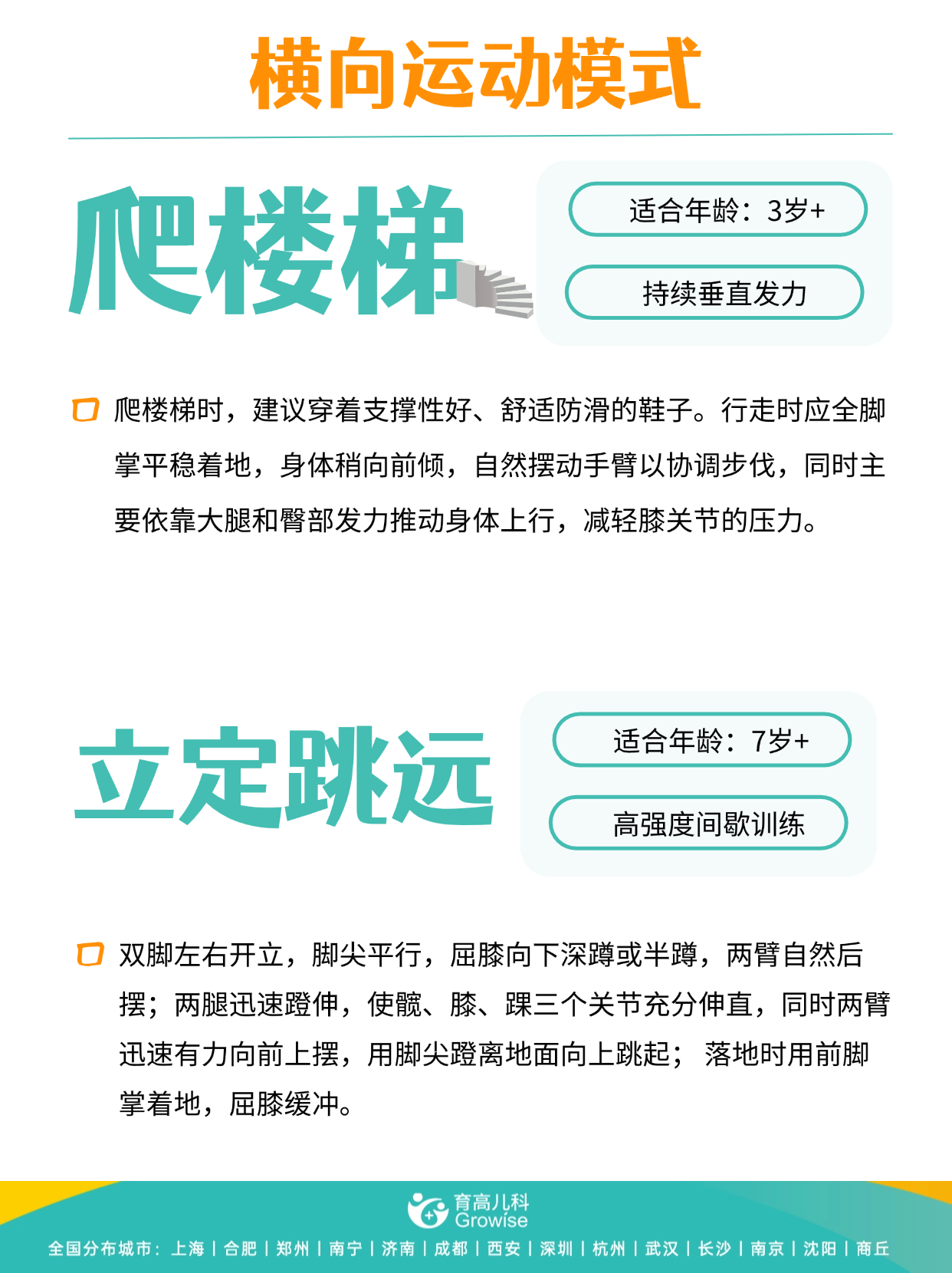 横向运动模式

爬楼梯

适合年龄：3岁+

持续垂直发力

爬楼梯时，建议穿着支撑性好、舒适防滑的鞋子。行走时应全脚掌平稳着地，身体稍向前倾，自然摆动手臂以协调步伐，同时主要依靠大腿和臀部发力推动身体上行，减轻膝关节的压力。

立定跳远

适合年龄：7岁+

高强度间歇训练

双脚左右开立，脚尖平行，屈膝向下深蹲或半蹲，两臂自然后摆；两腿迅速蹬伸，使髋、膝、踝三个关节充分伸直，同时两臂迅速有力向前上摆，用脚尖蹬离地面向上跳起； 落地时用前脚掌着地，屈膝缓冲。

育高儿科 Growise

全国分布城市：上海 | 合肥 | 郑州 | 南宁 | 济南 | 成都 | 西安 | 深圳 | 杭州 | 武汉 | 长沙 | 南京 | 沈阳 | 商丘